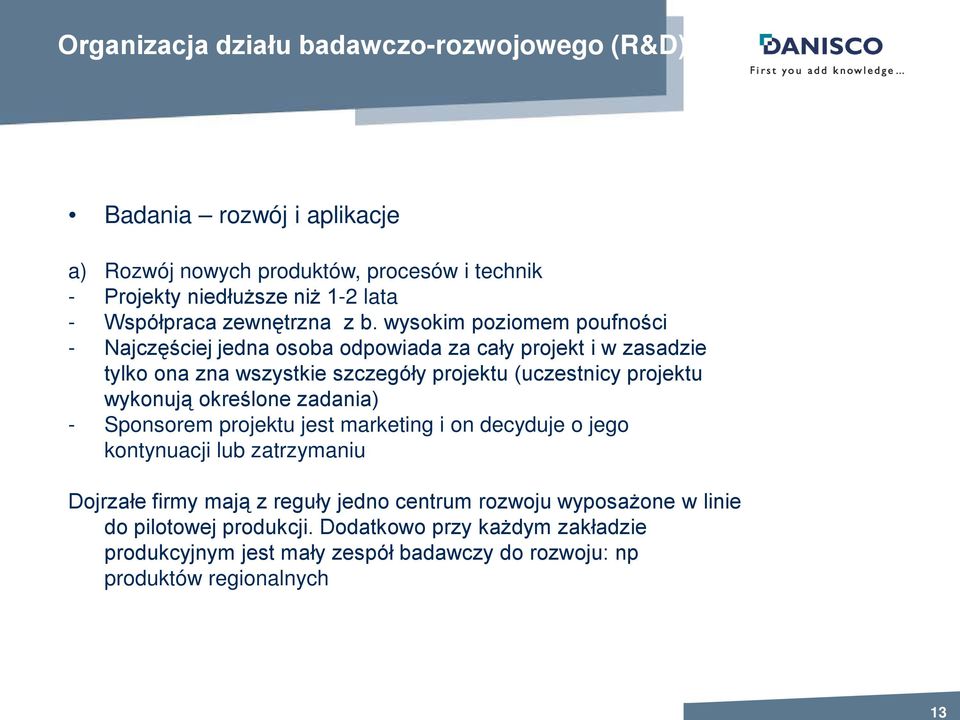 Organizacja działu badawczo-rozwojowego (R&D)

DANISCO
First you add knowledge...

• Badania – rozwój i aplikacje

a) Rozwój nowych produktów, procesów i technik
- Projekty niedłuższe niż 1-2 lata
- Współpraca zewnętrzna z b. wysokim poziomem poufności
- Najczęściej jedna osoba odpowiada za cały projekt i w zasadzie tylko ona zna wszystkie szczegóły projektu (uczestnicy projektu wykonują określone zadania)
- Sponsorem projektu jest marketing i on decyduje o jego kontynuacji lub zatrzymaniu

Dojrzałe firmy mają z reguły jedno centrum rozwoju wyposażone w linie do pilotowej produkcji. Dodatkowo przy każdym zakładzie produkcyjnym jest mały zespół badawczy do rozwoju: np produktów regionalnych

13